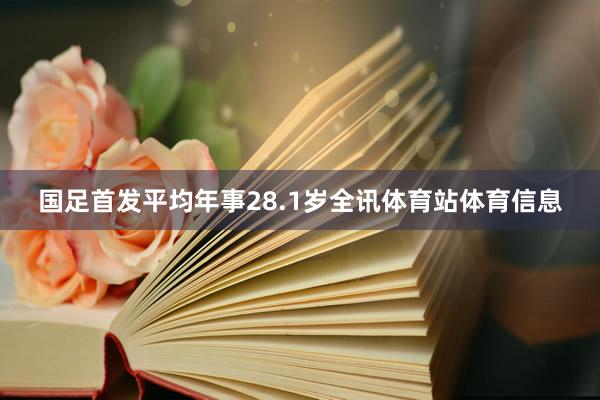 国足首发平均年事28.1岁全讯体育站体育信息